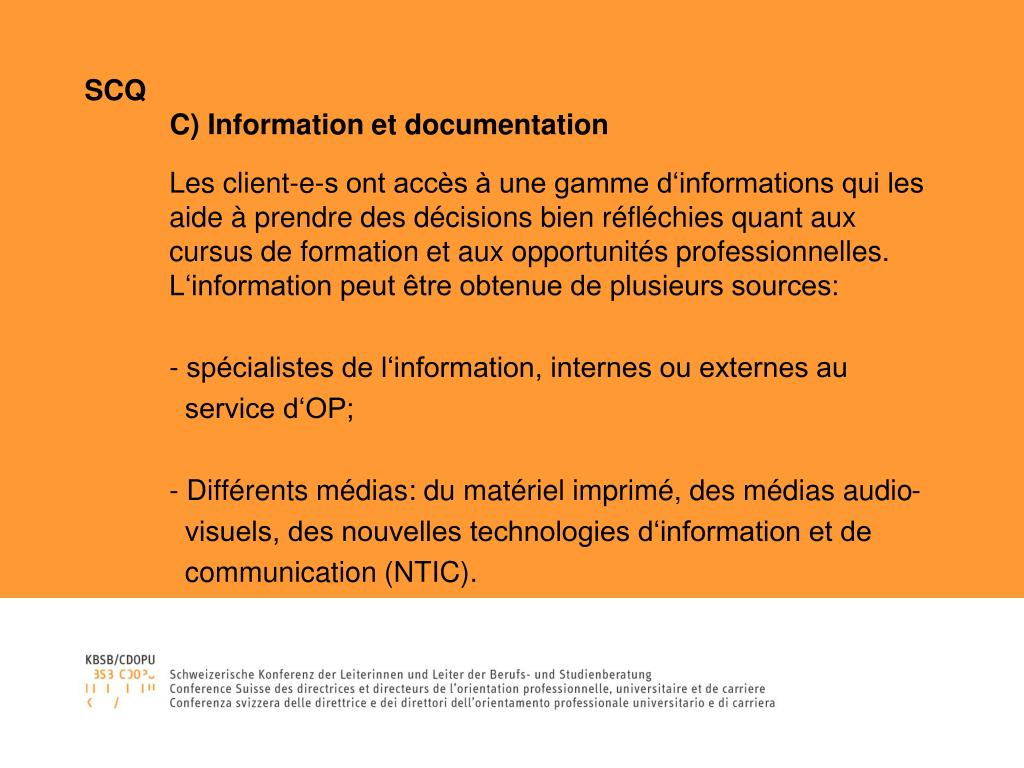 SCQ

C) Information et documentation

Les client-e-s ont accès à une gamme d‘informations qui les aide à prendre des décisions bien réfléchies quant aux cursus de formation et aux opportunités professionnelles. L‘information peut être obtenue de plusieurs sources:

- spécialistes de l‘information, internes ou externes au service d‘OP;

- Différents médias: du matériel imprimé, des médias audio-visuels, des nouvelles technologies d‘information et de communication (NTIC).

KBSB/CDOPU

Schweizerische Konferenz der Leiterinnen und Leiter der Berufs- und Studienberatung
Conference Suisse des directrices et directeurs de l'orientation professionnelle, universitaire et de carriere
Conferenza svizzera delle direttrice e dei direttori dell'orientamento professionale universitario e di carriera